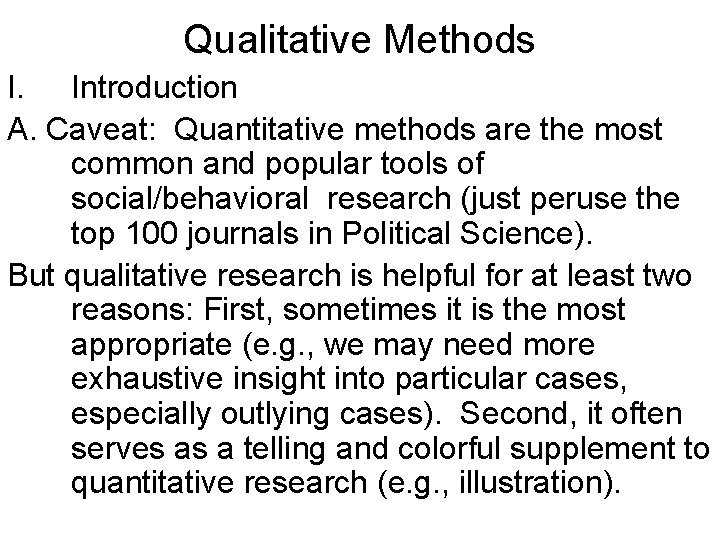 Qualitative Methods

I. Introduction

A. Caveat: Quantitative methods are the most common and popular tools of social/behavioral research (just peruse the top 100 journals in Political Science).

But qualitative research is helpful for at least two reasons: First, sometimes it is the most appropriate (e.g., we may need more exhaustive insight into particular cases, especially outlying cases). Second, it often serves as a telling and colorful supplement to quantitative research (e.g., illustration).